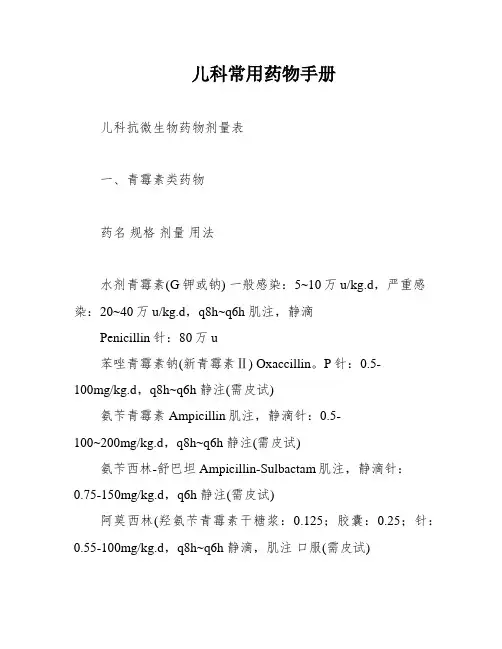 儿科常用药物手册

儿科抗微生物药物剂量表

一、青霉素类药物

药名 规格 剂量 用法

水剂青霉素(G 钾或钠) 一般感染：5~10 万 u/kg.d，严重感染：20~40 万 u/kg.d，q8h~q6h 肌注，静滴

Penicillin 针：80 万 u

苯唑青霉素钠(新青霉素Ⅱ) Oxaccillin。P 针：0.5-100mg/kg.d，q8h~q6h 静注(需皮试)

氨苄青霉素 Ampicillin 肌注，静滴针：0.5-100~200mg/kg.d，q8h~q6h 静注(需皮试)

氨苄西林-舒巴坦 Ampicillin-Sulbactam 肌注，静滴针：0.75-150mg/kg.d，q6h 静注(需皮试)

阿莫西林(羟氨苄青霉素干糖浆：0.125；胶囊：0.25；针：0.55-100mg/kg.d，q8h~q6h 静滴，肌注 口服(需皮试)